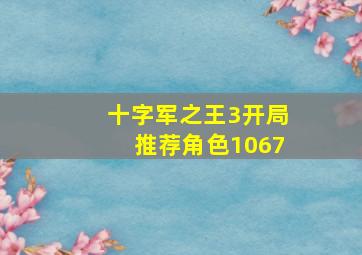 十字军之王3开局推荐角色1067